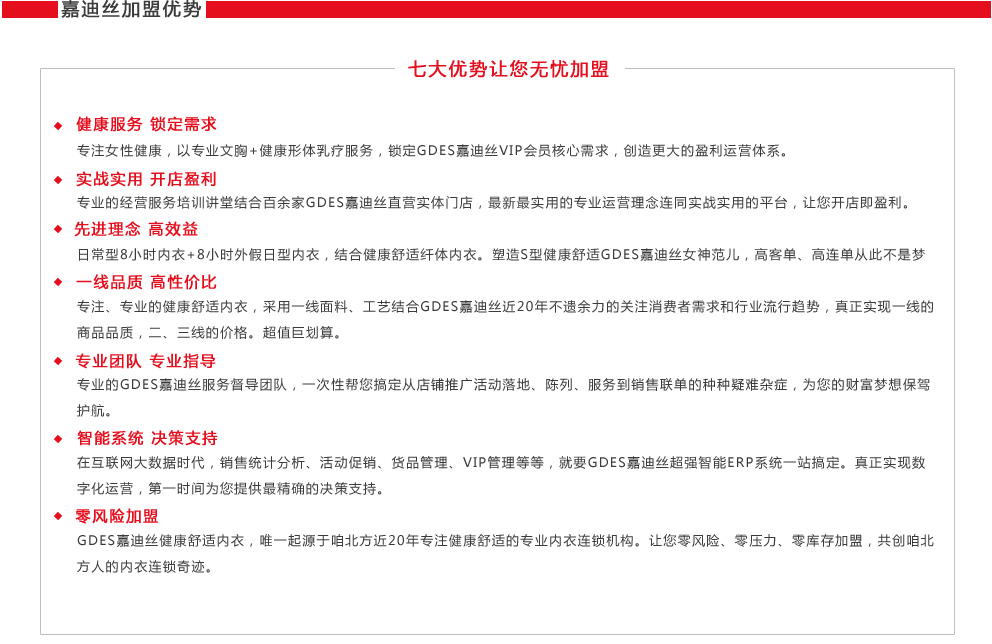 嘉迪丝加盟优势

七大优势让您无忧加盟

◆ 健康服务 锁定需求
专注女性健康，以专业文胸+健康形体乳疗服务，锁定GDES嘉迪丝VIP会员核心需求，创造更大的盈利运营体系。

◆ 实战实用 开店盈利
专业的经营服务培训讲堂结合百余家GDES嘉迪丝直营实体门店，最新最实用的专业运营理念连同实战实用的平台，让您开店即盈利。

◆ 先进理念 高效益
日常型8小时内衣+8小时外假日型内衣，结合健康舒适纤体内衣。塑造S型健康舒适GDES嘉迪丝女神范儿，高客单、高连单从此不是梦

◆ 一线品质 高性价比
专注、专业的健康舒适内衣，采用一线面料、工艺结合GDES嘉迪丝近20年不遗余力的关注消费者需求和行业流行趋势，真正实现一线的商品品质，二、三线的价格。超值巨划算。

◆ 专业团队 专业指导
专业的GDES嘉迪丝服务督导团队，一次性帮您搞定从店铺推广活动落地、陈列、服务到销售联单的种种疑难杂症，为您的财富梦想保驾护航。

◆ 智能系统 决策支持
在互联网大数据时代，销售统计分析、活动促销、货品管理、VIP管理等等，就要GDES嘉迪丝超强智能ERP系统一站搞定。真正实现数字化运营，第一时间为您提供最精确的决策支持。

◆ 零风险加盟
GDES嘉迪丝健康舒适内衣，唯一起源于咱北方近20年专注健康舒适的专业内衣连锁机构。让您零风险、零压力、零库存加盟，共创咱北方人的内衣连锁奇迹。